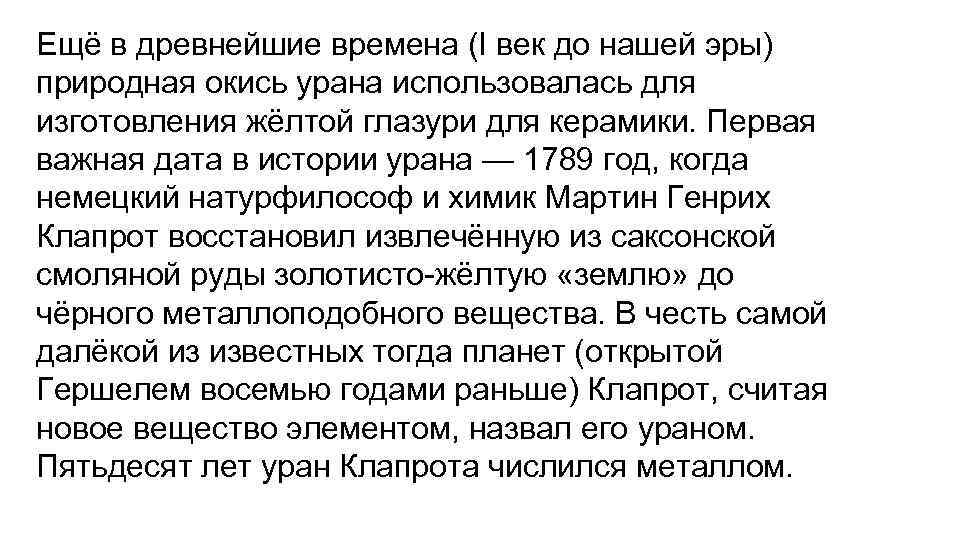 Ещё в древнейшие времена (I век до нашей эры) природная окись урана использовалась для изготовления жёлтой глазури для керамики. Первая важная дата в истории урана — 1789 год, когда немецкий натурфилософ и химик Мартин Генрих Клапрот восстановил извлечённую из саксонской смоляной руды золотисто-жёлтую «землю» до чёрного металлоподобного вещества. В честь самой далёкой из известных тогда планет (открытой Гершелем восемью годами раньше) Клапрот, считая новое вещество элементом, назвал его ураном. Пятьдесят лет уран Клапрота числился металлом.